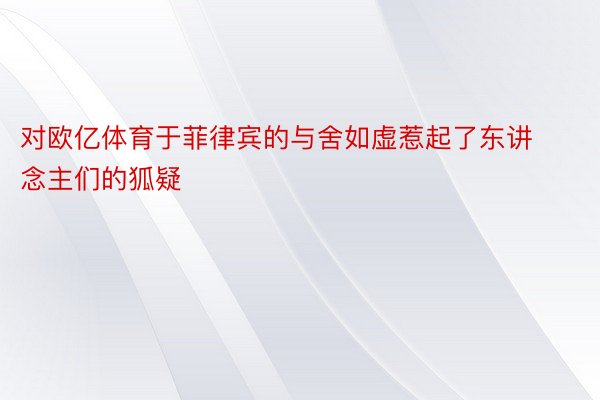 对欧亿体育于菲律宾的与舍如虚惹起了东讲念主们的狐疑